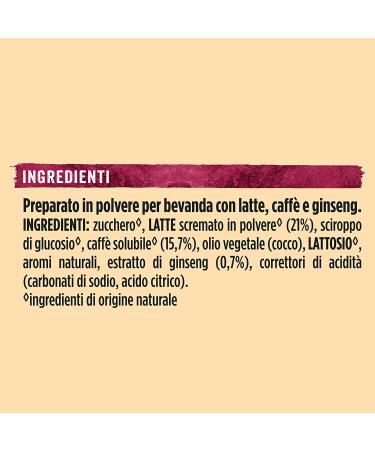 INGREDIENTI

Preparato in polvere per bevanda con latte, caffè e ginseng.
INGREDIENTI: zucchero◊, LATTE scremato in polvere◊ (21%), sciroppo di glucosio◊, caffè solubile◊ (15,7%), olio vegetale (cocco), LATTOSIO◊, aromi naturali, estratto di ginseng (0,7%), correttori di acidità (carbonati di sodio, acido citrico).
◊ingredienti di origine naturale